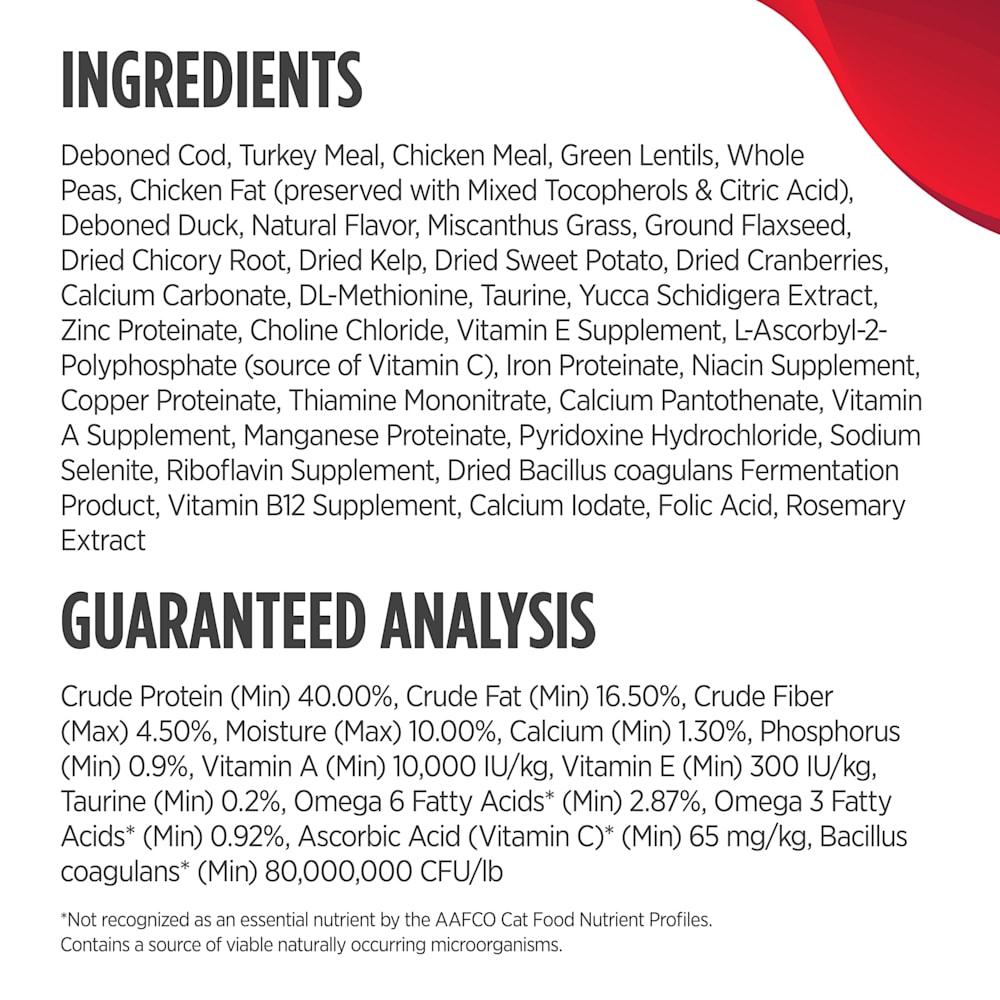 INGREDIENTS

Deboned Cod, Turkey Meal, Chicken Meal, Green Lentils, Whole Peas, Chicken Fat (preserved with Mixed Tocopherols & Citric Acid), Deboned Duck, Natural Flavor, Miscanthus Grass, Ground Flaxseed, Dried Chicory Root, Dried Kelp, Dried Sweet Potato, Dried Cranberries, Calcium Carbonate, DL-Methionine, Taurine, Yucca Schidigera Extract, Zinc Proteinate, Choline Chloride, Vitamin E Supplement, L-Ascorbyl-2-Polyphosphate (source of Vitamin C), Iron Proteinate, Niacin Supplement, Copper Proteinate, Thiamine Mononitrate, Calcium Pantothenate, Vitamin A Supplement, Manganese Proteinate, Pyridoxine Hydrochloride, Sodium Selenite, Riboflavin Supplement, Dried Bacillus coagulans Fermentation Product, Vitamin B12 Supplement, Calcium Iodate, Folic Acid, Rosemary Extract

GUARANTEED ANALYSIS

Crude Protein (Min) 40.00%, Crude Fat (Min) 16.50%, Crude Fiber (Max) 4.50%, Moisture (Max) 10.00%, Calcium (Min) 1.30%, Phosphorus (Min) 0.9%, Vitamin A (Min) 10,000 IU/kg, Vitamin E (Min) 300 IU/kg, Taurine (Min) 0.2%, Omega 6 Fatty Acids* (Min) 2.87%, Omega 3 Fatty Acids* (Min) 0.92%, Ascorbic Acid (Vitamin C)* (Min) 65 mg/kg, Bacillus coagulans* (Min) 80,000,000 CFU/lb

*Not recognized as an essential nutrient by the AAFCO Cat Food Nutrient Profiles.
Contains a source of viable naturally occurring microorganisms.